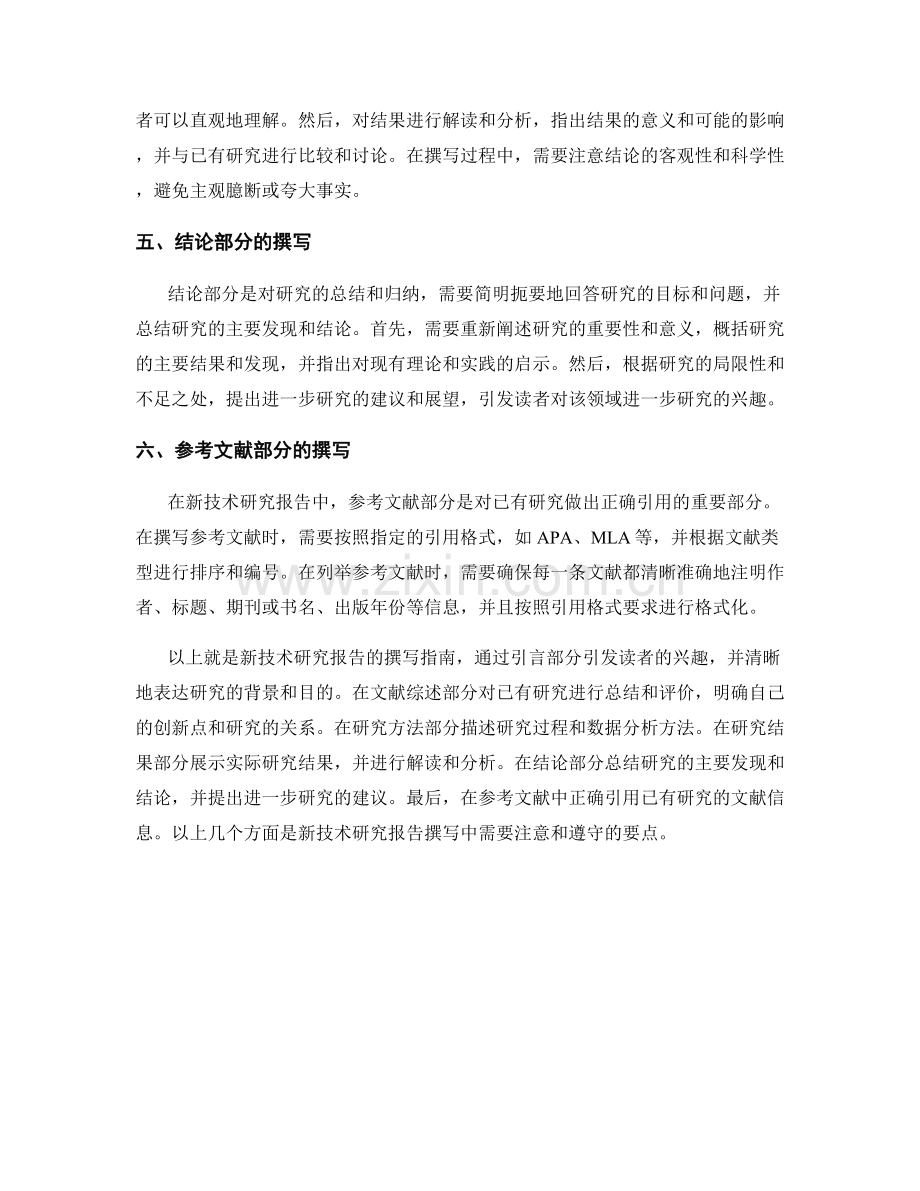 者可以直观地理解。然后，对结果进行解读和分析，指出结果的意义和可能的影响，并与已有研究进行比较和讨论。在撰写过程中，需要注意结论的客观性和科学性，避免主观臆断或夸大事实。

五、结论部分的撰写

结论部分是对研究的总结和归纳，需要简明扼要地回答研究的目标和问题，并总结研究的主要发现和结论。首先，需要重新阐述研究的重要性和意义，概括研究的主要结果和发现，并指出对现有理论和实践的启示。然后，根据研究的局限性和不足之处，提出进一步研究的建议和展望，引发读者对该领域进一步研究的兴趣。

六、参考文献部分的撰写

在新技术研究报告中，参考文献部分是对已有研究做出正确引用的重要部分。在撰写参考文献时，需要按照指定的引用格式，如APA、MLA等，并根据文献类型进行排序和编号。在列举参考文献时，需要确保每一条文献都清晰准确地注明作者、标题、期刊或书名、出版年份等信息，并且按照引用格式要求进行格式化。

以上就是新技术研究报告的撰写指南，通过引言部分引发读者的兴趣，并清晰地表达研究的背景和目的。在文献综述部分对已有研究进行总结和评价，明确自己的创新点和研究的关系。在研究方法部分描述研究过程和数据分析方法。在研究结果部分展示实际研究结果，并进行解读和分析。在结论部分总结研究的主要发现和结论，并提出进一步研究的建议。最后，在参考文献中正确引用已有研究的文献信息。以上几个方面是新技术研究报告撰写中需要注意和遵守的要点。

www.zixin.com.cn